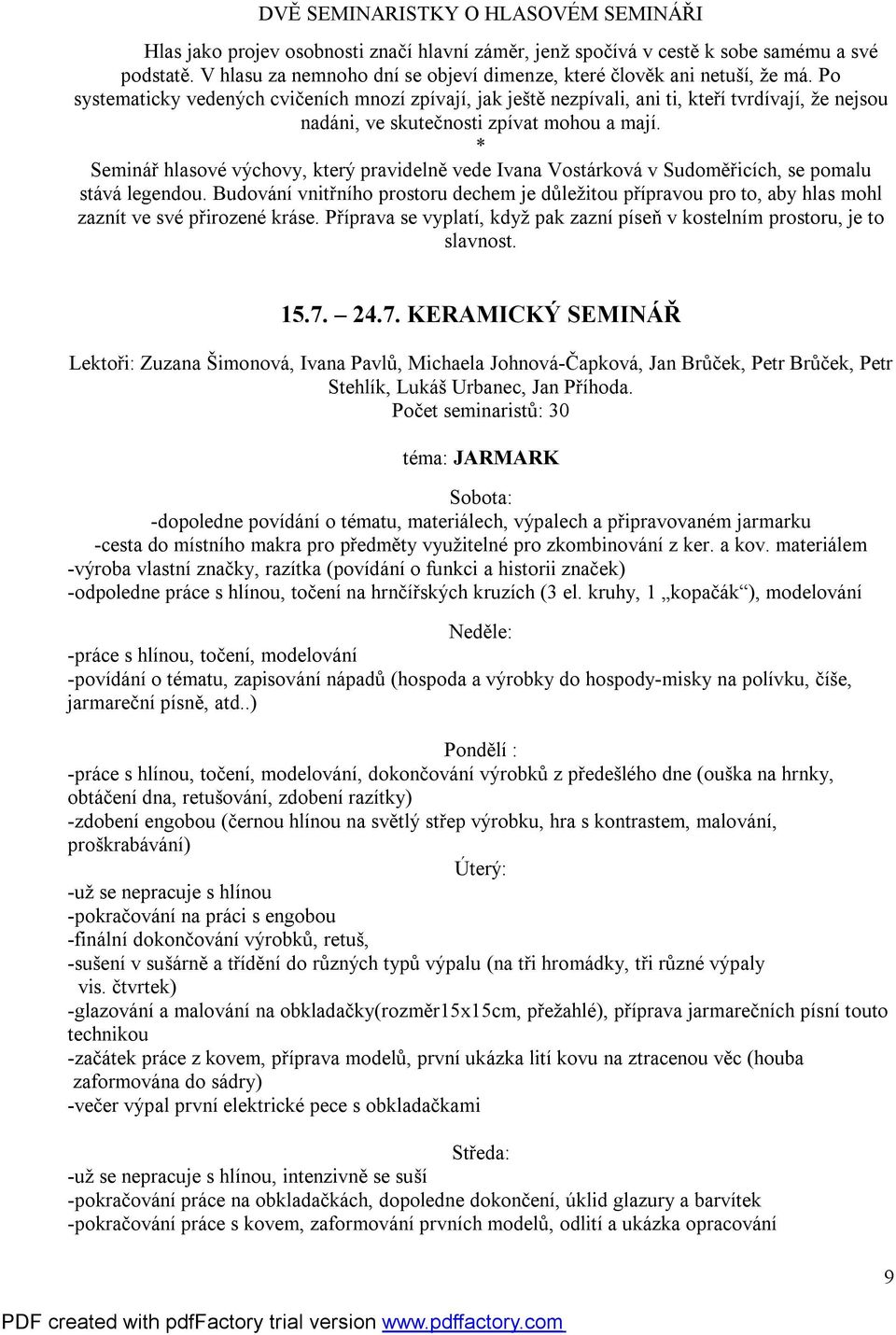 DVĚ SEMINARISTKY O HLASOVÉM SEMINÁŘI

Hlas jako projev osobnosti značí hlavní záměr, jenž spočívá v cestě k sobe samému a své podstatě. V hlasu za nemnoho dní se objeví dimenze, které člověk ani netuší, že má. Po systematicky vedených cvičeních mnozí zpívají, jak ještě nezpívali, ani ti, kteří tvrdívají, že nejsou nadáni, ve skutečnosti zpívat mohou a mají.

*

Seminář hlasové výchovy, který pravidelně vede Ivana Vostárková v Sudoměřicích, se pomalu stává legendou. Budování vnitřního prostoru dechem je důležitou přípravou pro to, aby hlas mohl zaznít ve své přirozené kráse. Příprava se vyplatí, když pak zazní píseň v kostelním prostoru, je to slavnost.

15.7. – 24.7. KERAMICKÝ SEMINÁŘ

Lektoři: Zuzana Šimonová, Ivana Pavlů, Michaela Johnová-Čapková, Jan Brůček, Petr Brůček, Petr Stehlík, Lukáš Urbanec, Jan Příhoda.
Počet seminaristů: 30

téma: JARMARK

Sobota:
-dopoledne povídání o tématu, materiálech, výpalech a připravovaném jarmarku
-cesta do místního makra pro předměty využitelné pro zkombinování z ker. a kov. materiálem
-výroba vlastní značky, razítka (povídání o funkci a historii značek)
-odpoledne práce s hlínou, točení na hrnčířských kruzích (3 el. kruhy, 1 „kopačák“), modelování

Neděle:
-práce s hlínou, točení, modelování
-povídání o tématu, zapisování nápadů (hospoda a výrobky do hospody-misky na polívku, číše, jarmareční písně, atd..)

Pondělí :
-práce s hlínou, točení, modelování, dokončování výrobků z předešlého dne (ouška na hrnky, obtáčení dna, retušování, zdobení razítky)
-zdobení engobou (černou hlínou na světlý střep výrobku, hra s kontrastem, malování, proškrabávání)

Úterý:
-už se nepracuje s hlínou
-pokračování na práci s engobou
-finální dokončování výrobků, retuš,
-sušení v sušárně a třídění do různých typů výpalu (na tři hromádky, tři různé výpaly vis. čtvrtek)
-glazování a malování na obkladačky(rozměr15x15cm, přežahlé), příprava jarmarečních písní touto technikou
-začátek práce z kovem, příprava modelů, první ukázka lití kovu na ztracenou věc (houba zaformována do sádry)
-večer výpal první elektrické pece s obkladačkami

Středa:
-už se nepracuje s hlínou, intenzivně se suší
-pokračování práce na obkladačkách, dopoledne dokončení, úklid glazury a barvítek
-pokračování práce s kovem, zaformování prvních modelů, odlití a ukázka opracování

9

PDF created with pdfFactory trial version www.pdffactory.com